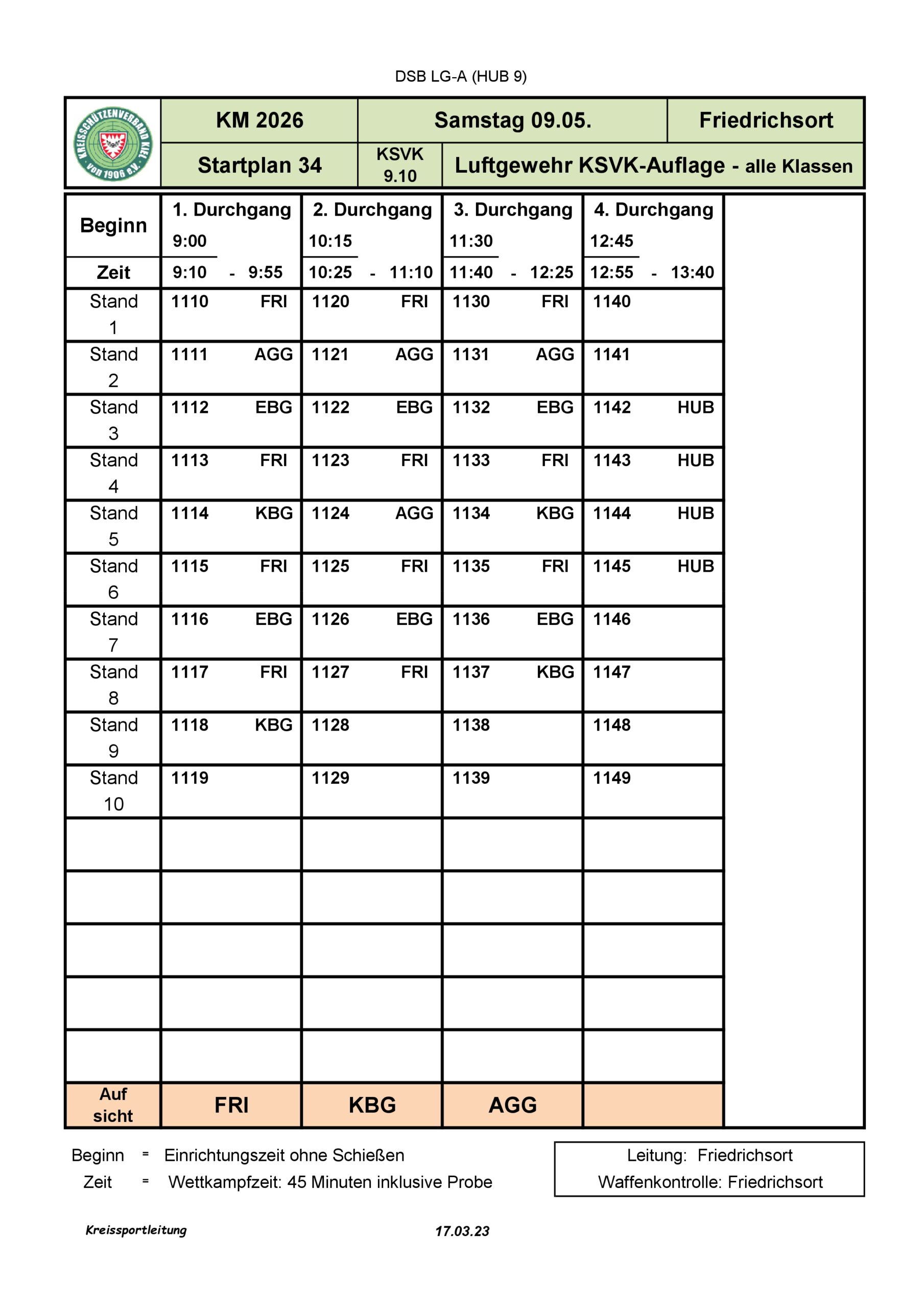 DSB LG-A (HUB 9)

KREISSCHÜTZENVERBAND KIEL von 1906 e.V.

| KM 2026 | Samstag 09.05. | | Friedrichsort |
|---|---|---|---|
| Startplan 34 | KSVK 9.10 | Luftgewehr KSVK-Auflage - alle Klassen | |

| Beginn | 1. Durchgang 9:00 | 2. Durchgang 10:15 | 3. Durchgang 11:30 | 4. Durchgang 12:45 |
|---|---|---|---|---|
| Zeit | 9:10 - 9:55 | 10:25 - 11:10 | 11:40 - 12:25 | 12:55 - 13:40 |
| Stand 1 | 1110 FRI | 1120 FRI | 1130 FRI | 1140 |
| Stand 2 | 1111 AGG | 1121 AGG | 1131 AGG | 1141 |
| Stand 3 | 1112 EBG | 1122 EBG | 1132 EBG | 1142 HUB |
| Stand 4 | 1113 FRI | 1123 FRI | 1133 FRI | 1143 HUB |
| Stand 5 | 1114 KBG | 1124 AGG | 1134 KBG | 1144 HUB |
| Stand 6 | 1115 FRI | 1125 FRI | 1135 FRI | 1145 HUB |
| Stand 7 | 1116 EBG | 1126 EBG | 1136 EBG | 1146 |
| Stand 8 | 1117 FRI | 1127 FRI | 1137 KBG | 1147 |
| Stand 9 | 1118 KBG | 1128 | 1138 | 1148 |
| Stand 10 | 1119 | 1129 | 1139 | 1149 |
| | | | | |
| | | | | |
| | | | | |
| | | | | |
| | | | | |
| Auf sicht | FRI | KBG | AGG | |

Beginn = Einrichtungszeit ohne Schießen
Zeit = Wettkampfzeit: 45 Minuten inklusive Probe

Leitung: Friedrichsort
Waffenkontrolle: Friedrichsort

Kreissportleitung 17.03.23